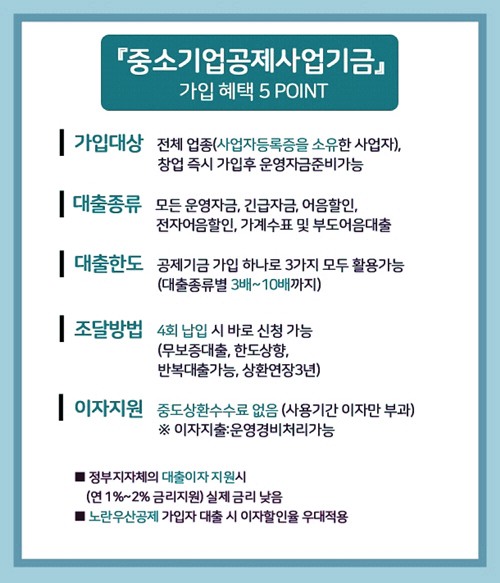 『중소기업공제사업기금』
가입 혜택 5 POINT

가입대상 전체 업종(사업자등록증을 소유한 사업자), 창업 즉시 가입후 운영자금준비가능

대출종류 모든 운영자금, 긴급자금, 어음할인, 전자어음할인, 가계수표 및 부도어음대출

대출한도 공제기금 가입 하나로 3가지 모두 활용가능 (대출종류별 3배~10배까지)

조달방법 4회 납입 시 바로 신청 가능 (무보증대출, 한도상향, 반복대출가능, 상환연장3년)

이자지원 중도상환수수료 없음 (사용기간 이자만 부과)
※ 이자지출:운영경비처리가능

■ 정부지자체의 대출이자 지원시 (연 1%~2% 금리지원) 실제 금리 낮음
■ 노란우산공제 가입자 대출 시 이자할인율 우대적용